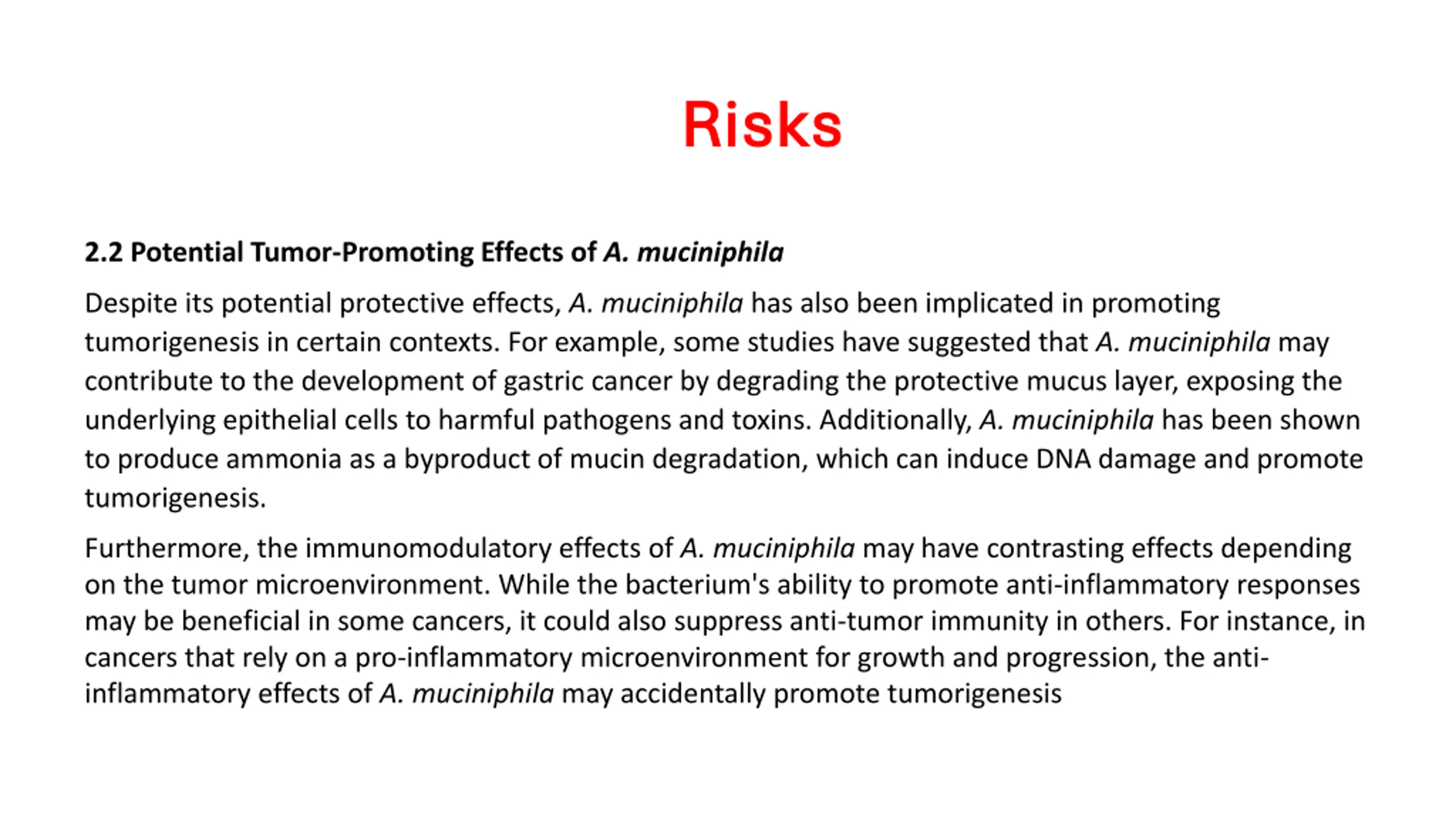 Risks

2.2 Potential Tumor-Promoting Effects of A. muciniphila

Despite its potential protective effects, A. muciniphila has also been implicated in promoting tumorigenesis in certain contexts. For example, some studies have suggested that A. muciniphila may contribute to the development of gastric cancer by degrading the protective mucus layer, exposing the underlying epithelial cells to harmful pathogens and toxins. Additionally, A. muciniphila has been shown to produce ammonia as a byproduct of mucin degradation, which can induce DNA damage and promote tumorigenesis.

Furthermore, the immunomodulatory effects of A. muciniphila may have contrasting effects depending on the tumor microenvironment. While the bacterium's ability to promote anti-inflammatory responses may be beneficial in some cancers, it could also suppress anti-tumor immunity in others. For instance, in cancers that rely on a pro-inflammatory microenvironment for growth and progression, the anti-inflammatory effects of A. muciniphila may accidentally promote tumorigenesis